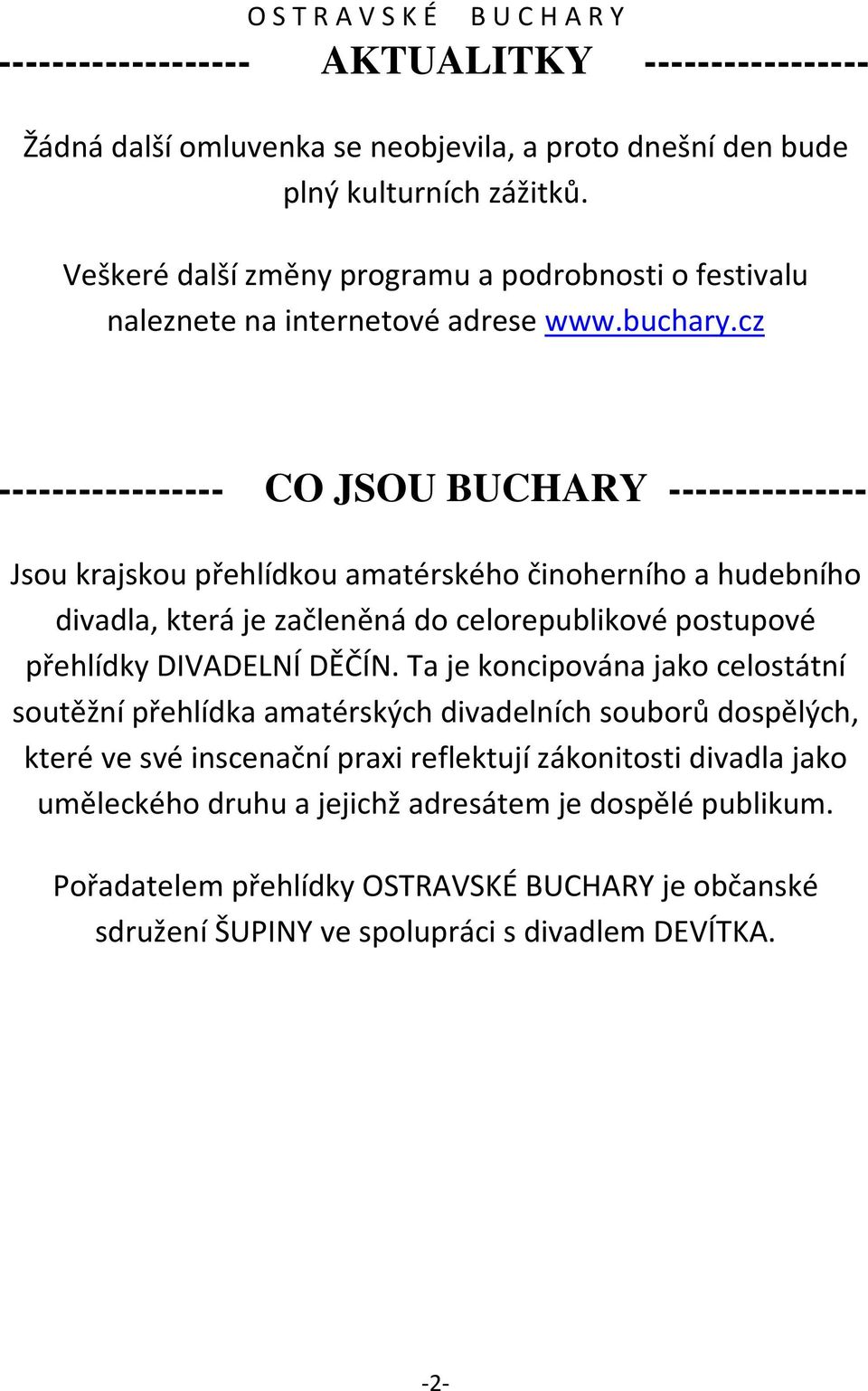 O S T R A V S K É B U C H A R Y

------------------ AKTUALITKY ----------------

Žádná další omluvenka se neobjevila, a proto dnešní den bude plný kulturních zážitků.

Veškeré další změny programu a podrobnosti o festivalu naleznete na internetové adrese www.buchary.cz

---------------- CO JSOU BUCHARY --------------

Jsou krajskou přehlídkou amatérského činoherního a hudebního divadla, která je začleněná do celorepublikové postupové přehlídky DIVADELNÍ DĚČÍN. Ta je koncipována jako celostátní soutěžní přehlídka amatérských divadelních souborů dospělých, které ve své inscenační praxi reflektují zákonitosti divadla jako uměleckého druhu a jejichž adresátem je dospělé publikum.

Pořadatelem přehlídky OSTRAVSKÉ BUCHARY je občanské sdružení ŠUPINY ve spolupráci s divadlem DEVÍTKA.

-2-